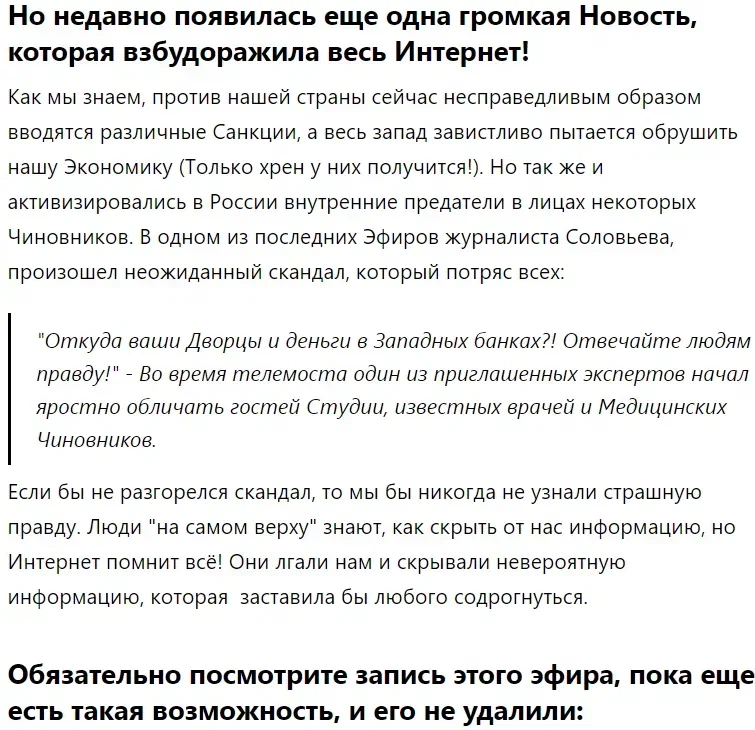 Но недавно появилась еще одна громкая Новость, которая взбудоражила весь Интернет!

Как мы знаем, против нашей страны сейчас несправедливым образом вводятся различные Санкции, а весь запад завистливо пытается обрушить нашу Экономику (Только хрен у них получится!). Но так же и активизировались в России внутренние предатели в лицах некоторых Чиновников. В одном из последних Эфиров журналиста Соловьева, произошел неожиданный скандал, который потряс всех:

"Откуда ваши Дворцы и деньги в Западных банках?! Отвечайте людям правду!" - Во время телемоста один из приглашенных экспертов начал яростно обличать гостей Студии, известных врачей и Медицинских Чиновников.

Если бы не разгорелся скандал, то мы бы никогда не узнали страшную правду. Люди "на самом верху" знают, как скрыть от нас информацию, но Интернет помнит всё! Они лгали нам и скрывали невероятную информацию, которая заставила бы любого содрогнуться.

Обязательно посмотрите запись этого эфира, пока еще есть такая возможность, и его не удалили: